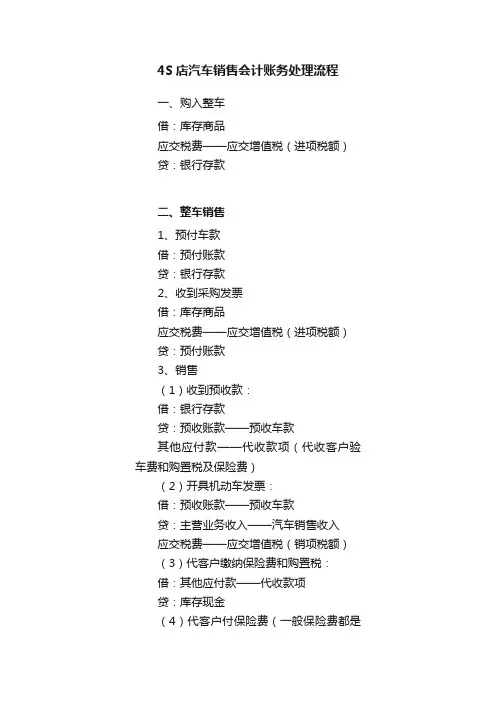 4S 店汽车销售会计账务处理流程

一、购入整车

借：库存商品

应交税费——应交增值税（进项税额）

贷：银行存款

二、整车销售

1、预付车款

借：预付账款

贷：银行存款

2、收到采购发票

借：库存商品

应交税费——应交增值税（进项税额）

贷：预付账款

3、销售

（1）收到预收款：

借：银行存款

贷：预收账款——预收车款

其他应付款——代收款项（代收客户验车费和购置税及保险费）

（2）开具机动车发票：

借：预收账款——预收车款

贷：主营业务收入——汽车销售收入

应交税费——应交增值税（销项税额）

（3）代客户缴纳保险费和购置税：

借：其他应付款——代收款项

贷：库存现金

（4）代客户付保险费（一般保险费都是